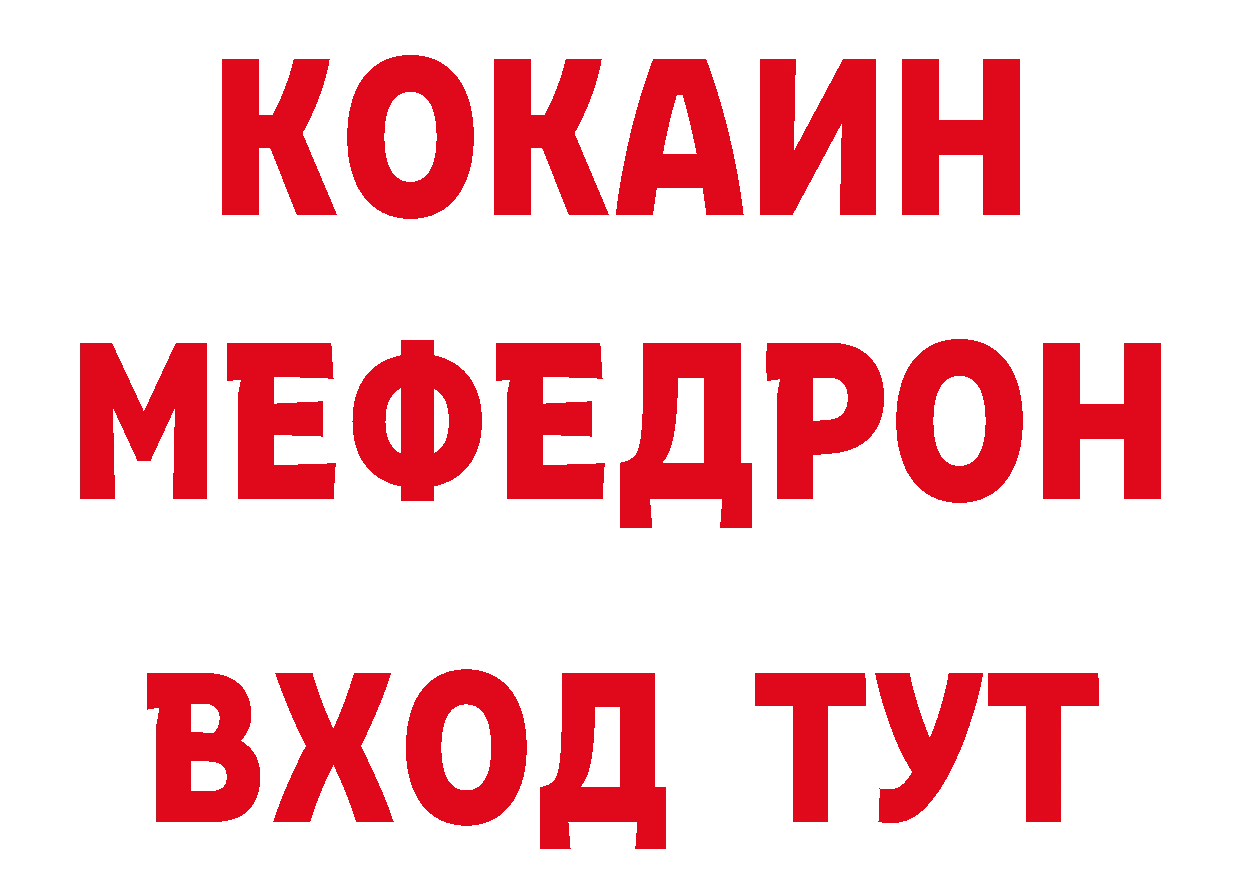 КОКАИН
МЕФЕДРОН
ВХОД ТУТ